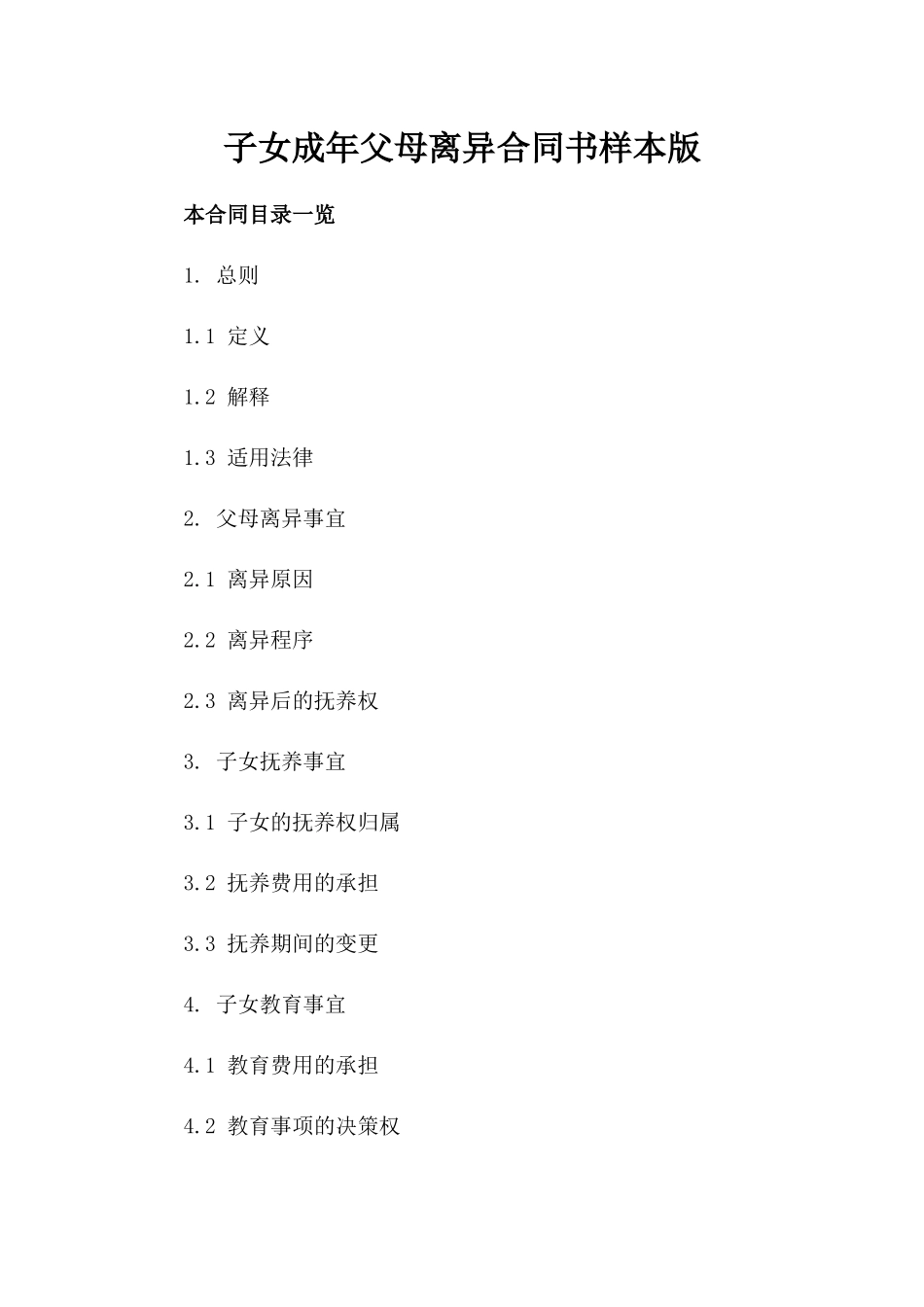 子女成年父母离异合同书样本版

本合同目录一览

1. 总则

1.1 定义

1.2 解释

1.3 适用法律

2. 父母离异事宜

2.1 离异原因

2.2 离异程序

2.3 离异后的抚养权

3. 子女抚养事宜

3.1 子女的抚养权归属

3.2 抚养费用的承担

3.3 抚养期间的变更

4. 子女教育事宜

4.1 教育费用的承担

4.2 教育事项的决策权